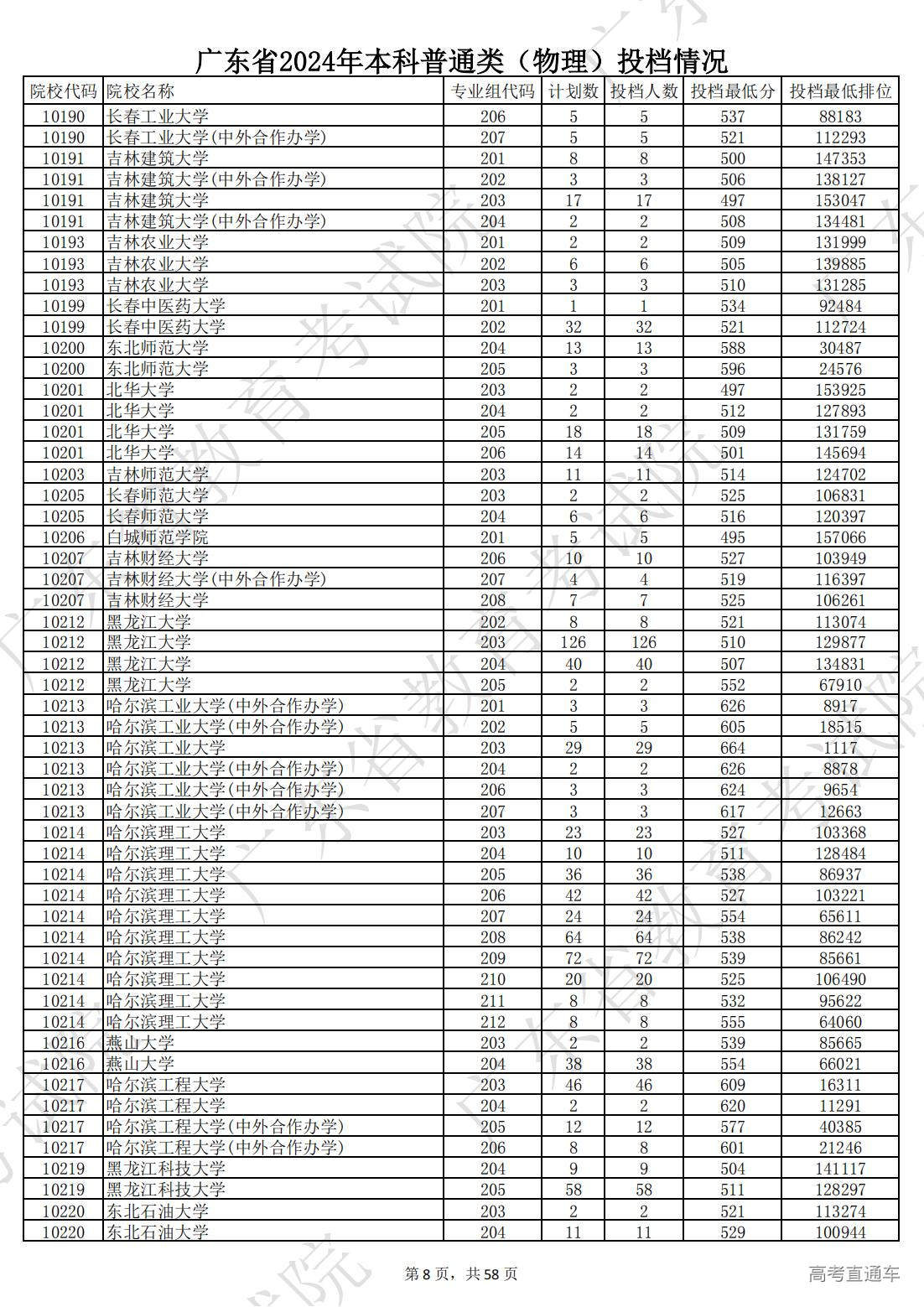 广东省2024年本科普通类（物理）投档情况

| 院校代码 | 院校名称 | 专业组代码 | 计划数 | 投档人数 | 投档最低分 | 投档最低排位 |
|---|---|---|---|---|---|---|
| 10190 | 长春工业大学 | 206 | 5 | 5 | 537 | 88183 |
| 10190 | 长春工业大学(中外合作办学) | 207 | 5 | 5 | 521 | 112293 |
| 10191 | 吉林建筑大学 | 201 | 8 | 8 | 500 | 147353 |
| 10191 | 吉林建筑大学(中外合作办学) | 202 | 3 | 3 | 506 | 138127 |
| 10191 | 吉林建筑大学 | 203 | 17 | 17 | 497 | 153047 |
| 10191 | 吉林建筑大学(中外合作办学) | 204 | 2 | 2 | 508 | 134481 |
| 10193 | 吉林农业大学 | 201 | 2 | 2 | 509 | 131999 |
| 10193 | 吉林农业大学 | 202 | 6 | 6 | 505 | 139885 |
| 10193 | 吉林农业大学 | 203 | 3 | 3 | 510 | 131285 |
| 10199 | 长春中医药大学 | 201 | 1 | 1 | 534 | 92484 |
| 10199 | 长春中医药大学 | 202 | 32 | 32 | 521 | 112724 |
| 10200 | 东北师范大学 | 204 | 13 | 13 | 588 | 30487 |
| 10200 | 东北师范大学 | 205 | 3 | 3 | 596 | 24576 |
| 10201 | 北华大学 | 203 | 2 | 2 | 497 | 153925 |
| 10201 | 北华大学 | 204 | 2 | 2 | 512 | 127893 |
| 10201 | 北华大学 | 205 | 18 | 18 | 509 | 131759 |
| 10201 | 北华大学 | 206 | 14 | 14 | 501 | 145694 |
| 10203 | 吉林师范大学 | 203 | 11 | 11 | 514 | 124702 |
| 10205 | 长春师范大学 | 203 | 2 | 2 | 525 | 106831 |
| 10205 | 长春师范大学 | 204 | 6 | 6 | 516 | 120397 |
| 10206 | 白城师范学院 | 201 | 5 | 5 | 495 | 157066 |
| 10207 | 吉林财经大学 | 206 | 10 | 10 | 527 | 103949 |
| 10207 | 吉林财经大学(中外合作办学) | 207 | 4 | 4 | 519 | 116397 |
| 10207 | 吉林财经大学 | 208 | 7 | 7 | 525 | 106261 |
| 10212 | 黑龙江大学 | 202 | 8 | 8 | 521 | 113074 |
| 10212 | 黑龙江大学 | 203 | 126 | 126 | 510 | 129877 |
| 10212 | 黑龙江大学 | 204 | 40 | 40 | 507 | 134831 |
| 10212 | 黑龙江大学 | 205 | 2 | 2 | 552 | 67910 |
| 10213 | 哈尔滨工业大学(中外合作办学) | 201 | 3 | 3 | 626 | 8917 |
| 10213 | 哈尔滨工业大学(中外合作办学) | 202 | 5 | 5 | 605 | 18515 |
| 10213 | 哈尔滨工业大学 | 203 | 29 | 29 | 664 | 1117 |
| 10213 | 哈尔滨工业大学(中外合作办学) | 204 | 2 | 2 | 626 | 8878 |
| 10213 | 哈尔滨工业大学(中外合作办学) | 206 | 3 | 3 | 624 | 9654 |
| 10213 | 哈尔滨工业大学(中外合作办学) | 207 | 3 | 3 | 617 | 12663 |
| 10214 | 哈尔滨理工大学 | 203 | 23 | 23 | 527 | 103368 |
| 10214 | 哈尔滨理工大学 | 204 | 10 | 10 | 511 | 128484 |
| 10214 | 哈尔滨理工大学 | 205 | 36 | 36 | 538 | 86937 |
| 10214 | 哈尔滨理工大学 | 206 | 42 | 42 | 527 | 103221 |
| 10214 | 哈尔滨理工大学 | 207 | 24 | 24 | 554 | 65611 |
| 10214 | 哈尔滨理工大学 | 208 | 64 | 64 | 538 | 86242 |
| 10214 | 哈尔滨理工大学 | 209 | 72 | 72 | 539 | 85661 |
| 10214 | 哈尔滨理工大学 | 210 | 20 | 20 | 525 | 106490 |
| 10214 | 哈尔滨理工大学 | 211 | 8 | 8 | 532 | 95622 |
| 10214 | 哈尔滨理工大学 | 212 | 8 | 8 | 555 | 64060 |
| 10216 | 燕山大学 | 203 | 2 | 2 | 539 | 85665 |
| 10216 | 燕山大学 | 204 | 38 | 38 | 554 | 66021 |
| 10217 | 哈尔滨工程大学 | 203 | 46 | 46 | 609 | 16311 |
| 10217 | 哈尔滨工程大学 | 204 | 2 | 2 | 620 | 11291 |
| 10217 | 哈尔滨工程大学(中外合作办学) | 205 | 12 | 12 | 577 | 40385 |
| 10217 | 哈尔滨工程大学(中外合作办学) | 206 | 8 | 8 | 601 | 21246 |
| 10219 | 黑龙江科技大学 | 204 | 9 | 9 | 504 | 141117 |
| 10219 | 黑龙江科技大学 | 205 | 58 | 58 | 511 | 128297 |
| 10220 | 东北石油大学 | 203 | 2 | 2 | 521 | 113274 |
| 10220 | 东北石油大学 | 204 | 11 | 11 | 529 | 100944 |

第 8 页，共 58 页

高考直通车